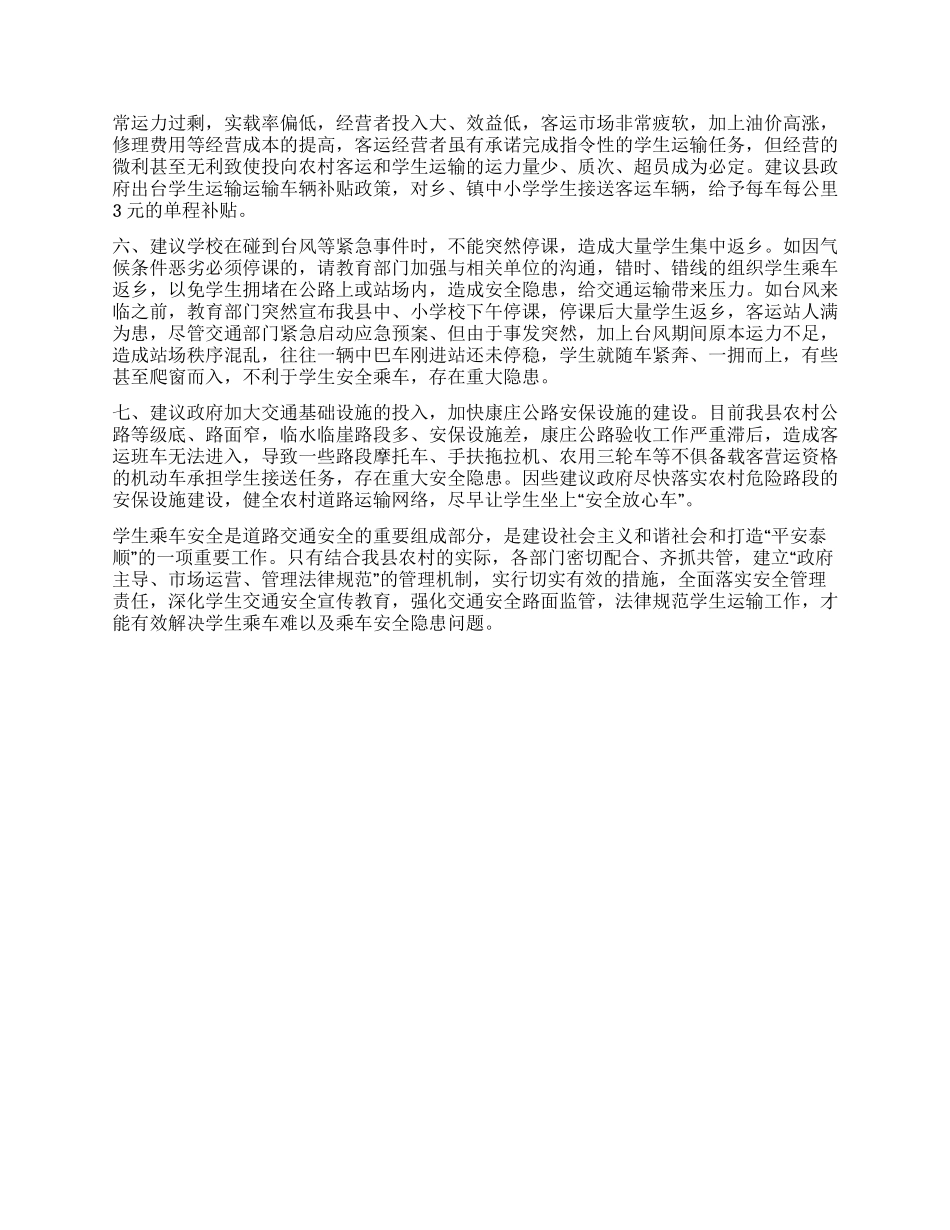 常运力过剩，实载率偏低，经营者投入大、效益低，客运市场非常疲软，加上油价高涨，修理费用等经营成本的提高，客运经营者虽有承诺完成指令性的学生运输任务，但经营的微利甚至无利致使投向农村客运和学生运输的运力量少、质次、超员成为必定。建议县政府出台学生运输运输车辆补贴政策，对乡、镇中小学学生接送客运车辆，给予每车每公里3元的单程补贴。

六、建议学校在碰到台风等紧急事件时，不能突然停课，造成大量学生集中返乡。如因气候条件恶劣必须停课的，请教育部门加强与相关单位的沟通，错时、错线的组织学生乘车返乡，以免学生拥堵在公路上或站场内，造成安全隐患，给交通运输带来压力。如台风来临之前，教育部门突然宣布我县中、小学校下午停课，停课后大量学生返乡，客运站人满为患，尽管交通部门紧急启动应急预案、但由于事发突然，加上台风期间原本运力不足，造成站场秩序混乱，往往一辆中巴车刚进站还未停稳，学生就随车紧奔、一拥而上，有些甚至爬窗而入，不利于学生安全乘车，存在重大隐患。

七、建议政府加大交通基础设施的投入，加快康庄公路安保设施的建设。目前我县农村公路等级底、路面窄，临水临崖路段多、安保设施差，康庄公路验收工作严重滞后，造成客运班车无法进入，导致一些路段摩托车、手扶拖拉机、农用三轮车等不俱备载客营运资格的机动车承担学生接送任务，存在重大安全隐患。因些建议政府尽快落实农村危险路段的安保设施建设，健全农村道路运输网络，尽早让学生坐上“安全放心车”。

学生乘车安全是道路交通安全的重要组成部分，是建设社会主义和谐社会和打造“平安泰顺”的一项重要工作。只有结合我县农村的实际，各部门密切配合、齐抓共管，建立“政府主导、市场运营、管理法律规范”的管理机制，实行切实有效的措施，全面落实安全管理责任，深化学生交通安全宣传教育，强化交通安全路面监管，法律规范学生运输工作，才能有效解决学生乘车难以及乘车安全隐患问题。